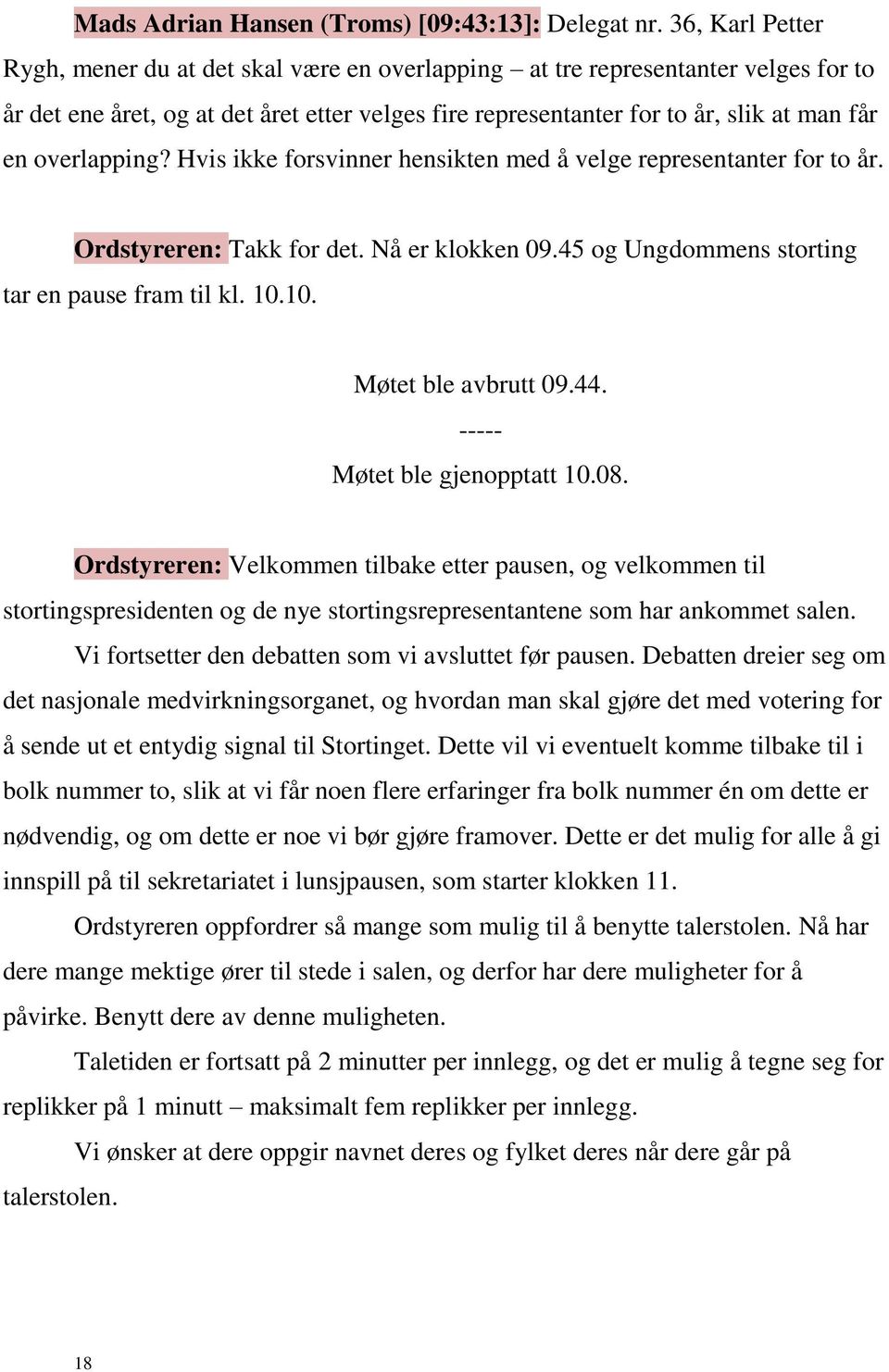 Mads Adrian Hansen (Troms) [09:43:13]: Delegat nr. 36, Karl Petter Rygh, mener du at det skal være en overlapping – at tre representanter velges for to år det ene året, og at det året etter velges fire representanter for to år, slik at man får en overlapping? Hvis ikke forsvinner hensikten med å velge representanter for to år.

Ordstyreren: Takk for det. Nå er klokken 09.45 og Ungdommens storting tar en pause fram til kl. 10.10.

Møtet ble avbrutt 09.44.

-----

Møtet ble gjenopptatt 10.08.

Ordstyreren: Velkommen tilbake etter pausen, og velkommen til stortingspresidenten og de nye stortingsrepresentantene som har ankommet salen.

Vi fortsetter den debatten som vi avsluttet før pausen. Debatten dreier seg om det nasjonale medvirkningsorganet, og hvordan man skal gjøre det med votering for å sende ut et entydig signal til Stortinget. Dette vil vi eventuelt komme tilbake til i bolk nummer to, slik at vi får noen flere erfaringer fra bolk nummer én om dette er nødvendig, og om dette er noe vi bør gjøre framover. Dette er det mulig for alle å gi innspill på til sekretariatet i lunsjpausen, som starter klokken 11.

Ordstyreren oppfordrer så mange som mulig til å benytte talerstolen. Nå har dere mange mektige ører til stede i salen, og derfor har dere muligheter for å påvirke. Benytt dere av denne muligheten.

Taletiden er fortsatt på 2 minutter per innlegg, og det er mulig å tegne seg for replikker på 1 minutt – maksimalt fem replikker per innlegg.

Vi ønsker at dere oppgir navnet deres og fylket deres når dere går på talerstolen.

18